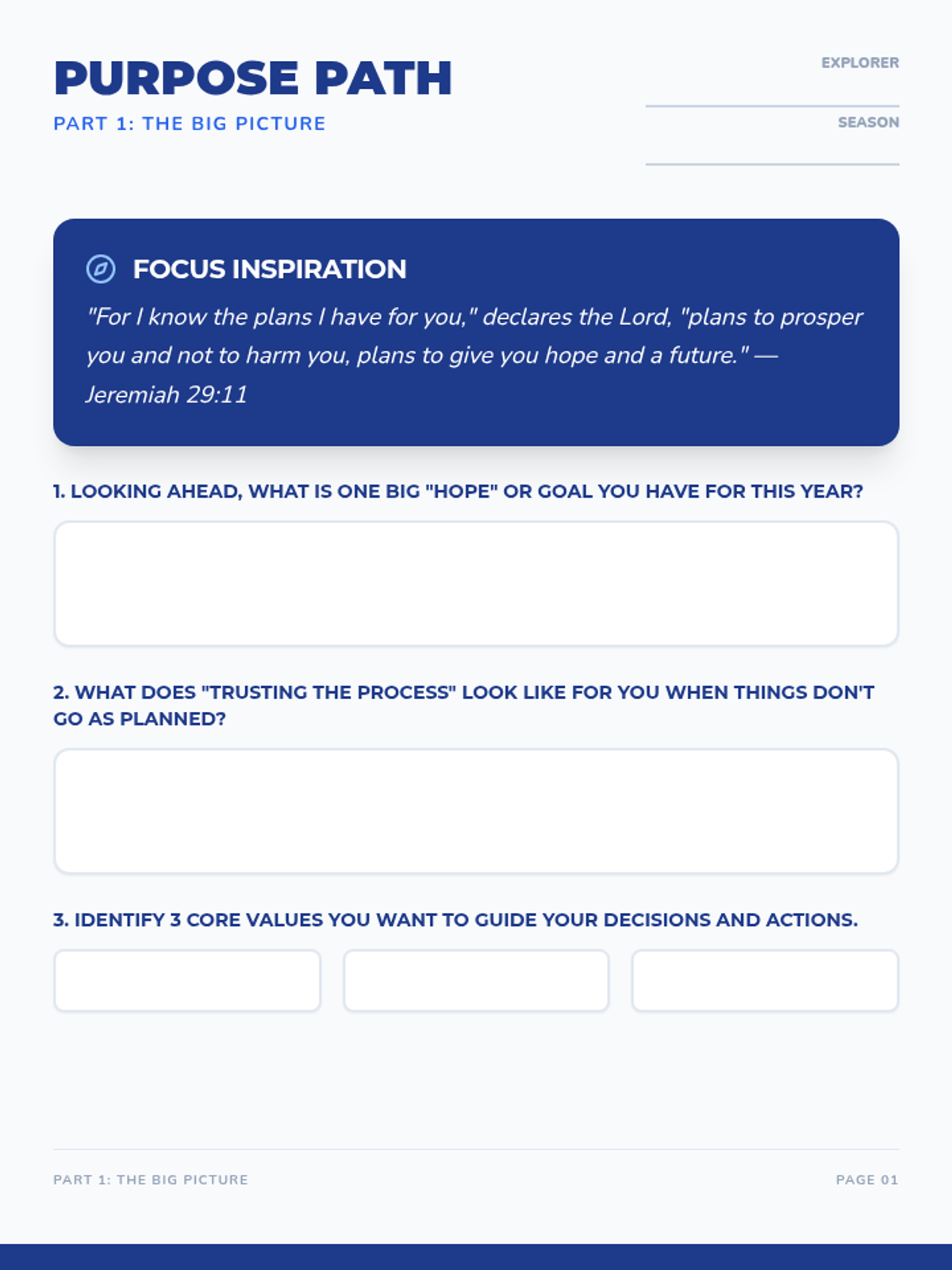 PURPOSE PATH

PART 1: THE BIG PICTURE

EXPLORER

SEASON

FOCUS INSPIRATION

"For I know the plans I have for you," declares the Lord, "plans to prosper you and not to harm you, plans to give you hope and a future." — Jeremiah 29:11

1. LOOKING AHEAD, WHAT IS ONE BIG "HOPE" OR GOAL YOU HAVE FOR THIS YEAR?

2. WHAT DOES "TRUSTING THE PROCESS" LOOK LIKE FOR YOU WHEN THINGS DON'T GO AS PLANNED?

3. IDENTIFY 3 CORE VALUES YOU WANT TO GUIDE YOUR DECISIONS AND ACTIONS.

PART 1: THE BIG PICTURE

PAGE 01